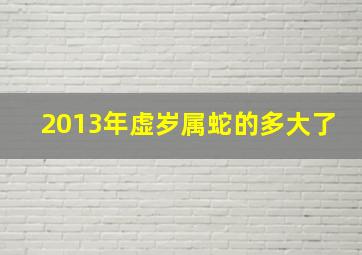 2013年虚岁属蛇的多大了